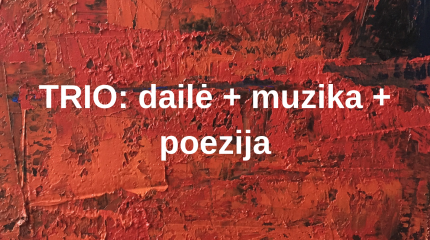 TRIO: dailė + muzika + poezija